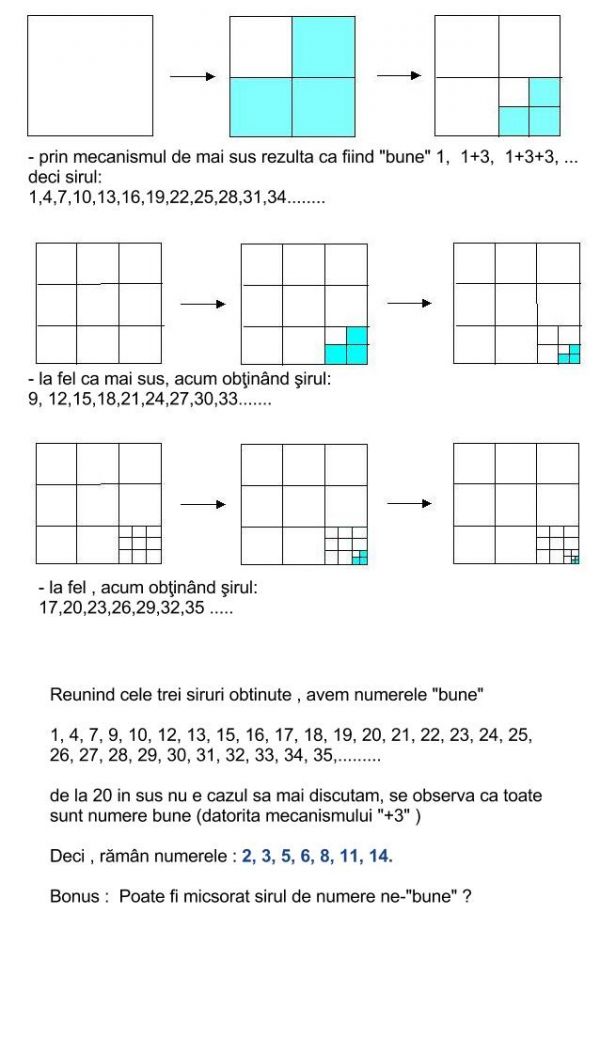 - prin mecanismul de mai sus rezulta ca fiind "bune" 1, 1+3, 1+3+3, ... deci sirul:
1,4,7,10,13,16,19,22,25,28,31,34........

- la fel ca mai sus, acum obţinând şirul:
9, 12,15,18,21,24,27,30,33.......

- la fel , acum obţinând şirul:
17,20,23,26,29,32,35 .....

Reunind cele trei siruri obtinute , avem numerele "bune"

1, 4, 7, 9, 10, 12, 13, 15, 16, 17, 18, 19, 20, 21, 22, 23, 24, 25, 26, 27, 28, 29, 30, 31, 32, 33, 34, 35,.........

de la 20 in sus nu e cazul sa mai discutam, se observa ca toate sunt numere bune (datorita mecanismului "+3" )

Deci , rămân numerele : 2, 3, 5, 6, 8, 11, 14.

Bonus : Poate fi micsorat sirul de numere ne-"bune" ?